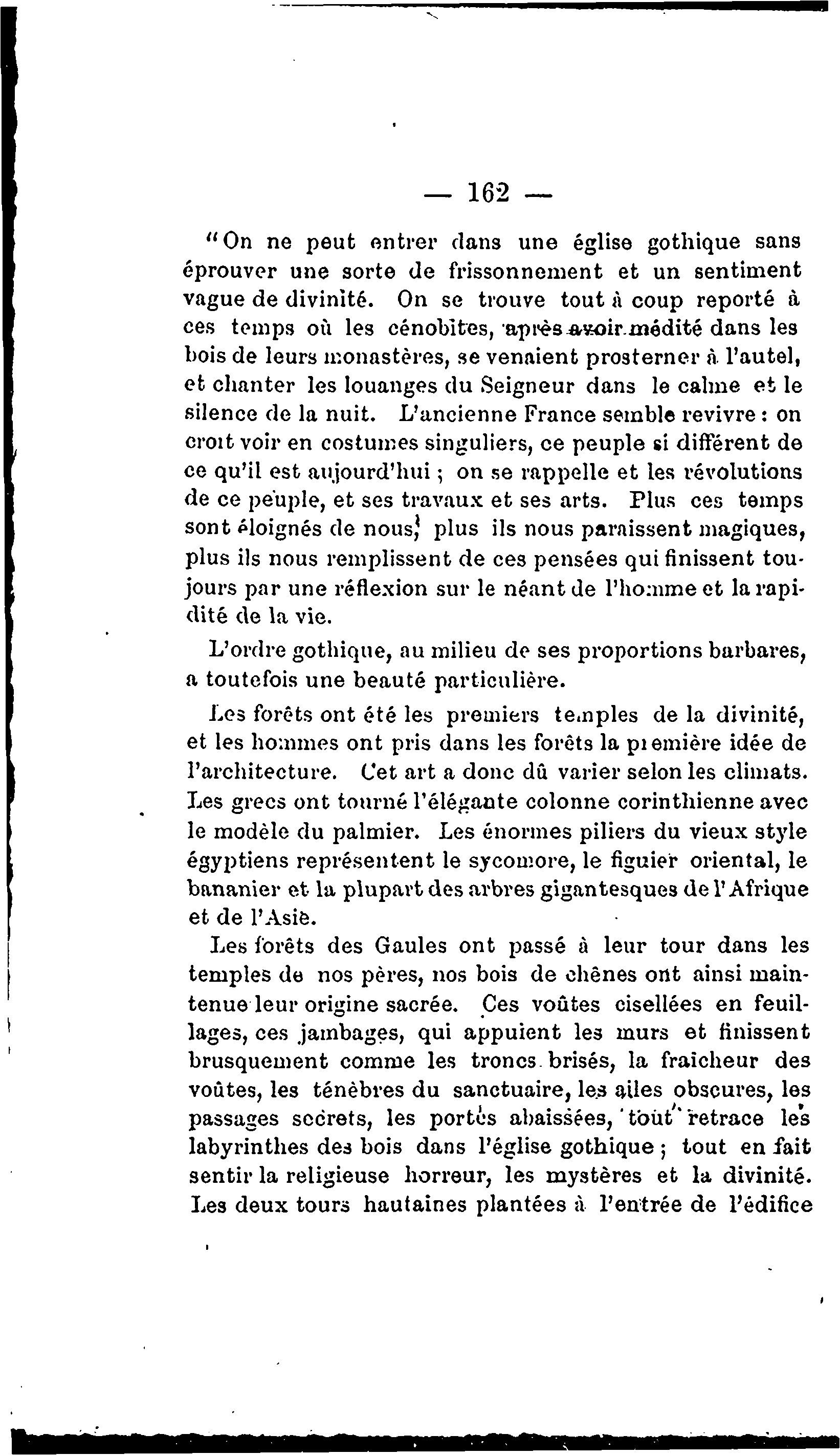 — 162 —

"On ne peut entrer dans une église gothique sans éprouver une sorte de frissonnement et un sentiment vague de divinité. On se trouve tout à coup reporté à ces temps où les cénobites, après avoir médité dans les bois de leurs monastères, se venaient prosterner à l'autel, et chanter les louanges du Seigneur dans le calme et le silence de la nuit. L'ancienne France semble revivre : on croit voir en costumes singuliers, ce peuple si différent de ce qu'il est aujourd'hui ; on se rappelle et les révolutions de ce peuple, et ses travaux et ses arts. Plus ces temps sont éloignés de nous, plus ils nous paraissent magiques, plus ils nous remplissent de ces pensées qui finissent toujours par une réflexion sur le néant de l'homme et la rapidité de la vie.

L'ordre gothique, au milieu de ses proportions barbares, a toutefois une beauté particulière.

Les forêts ont été les premiers temples de la divinité, et les hommes ont pris dans les forêts la première idée de l'architecture. Cet art a donc dû varier selon les climats. Les grecs ont tourné l'élégante colonne corinthienne avec le modèle du palmier. Les énormes piliers du vieux style égyptiens représentent le sycomore, le figuier oriental, le bananier et la plupart des arbres gigantesques de l'Afrique et de l'Asie.

Les forêts des Gaules ont passé à leur tour dans les temples de nos pères, nos bois de chênes ont ainsi maintenue leur origine sacrée. Ces voûtes cisellées en feuillages, ces jambages, qui appuient les murs et finissent brusquement comme les troncs brisés, la fraicheur des voûtes, les ténèbres du sanctuaire, les ailes obscures, les passages secrets, les portes abaissées, tout retrace les labyrinthes des bois dans l'église gothique ; tout en fait sentir la religieuse horreur, les mystères et la divinité. Les deux tours hautaines plantées à l'entrée de l'édifice